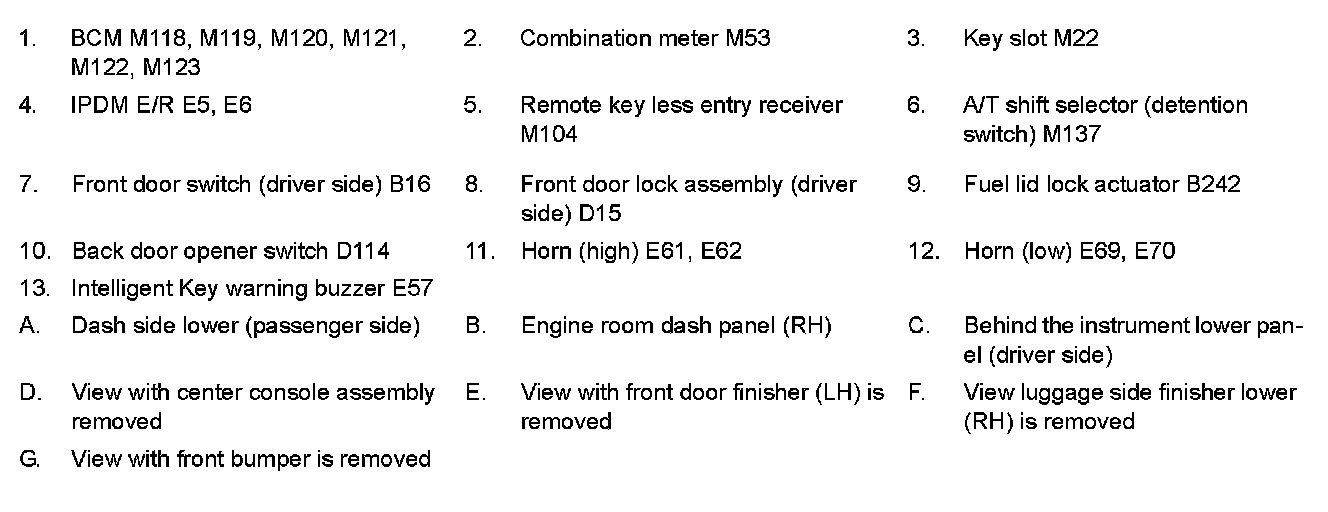 1. BCM M118, M119, M120, M121, M122, M123

2. Combination meter M53

3. Key slot M22

4. IPDM E/R E5, E6

5. Remote key less entry receiver M104

6. A/T shift selector (detention switch) M137

7. Front door switch (driver side) B16

8. Front door lock assembly (driver side) D15

9. Fuel lid lock actuator B242

10. Back door opener switch D114

11. Horn (high) E61, E62

12. Horn (low) E69, E70

13. Intelligent Key warning buzzer E57

A. Dash side lower (passenger side)

B. Engine room dash panel (RH)

C. Behind the instrument lower panel (driver side)

D. View with center console assembly removed

E. View with front door finisher (LH) is removed

F. View luggage side finisher lower (RH) is removed

G. View with front bumper is removed